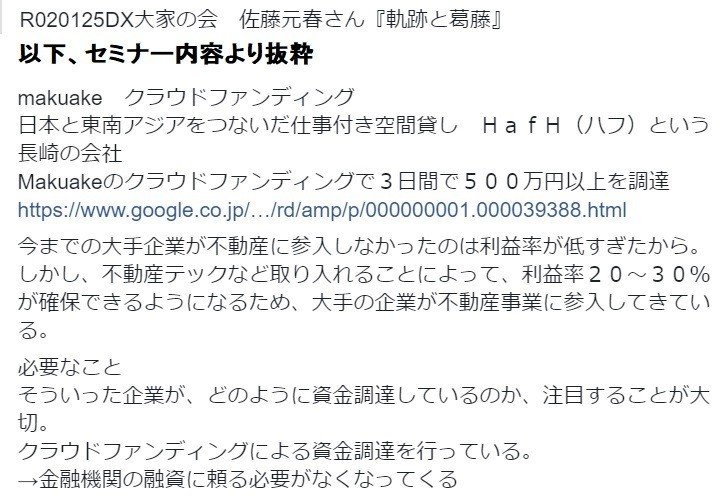 R020125DX大家の会　佐藤元春さん『軌跡と葛藤』

以下、セミナー内容より抜粋

makuake　クラウドファンディング
日本と東南アジアをつないだ仕事付き空間貸し　ＨａｆＨ（ハフ）という長崎の会社
Makuakeのクラウドファンディングで３日間で５００万円以上を調達
https://www.google.co.jp/…/rd/amp/p/000000001.000039388.html

今までの大手企業が不動産に参入しなかったのは利益率が低すぎたから。しかし、不動産テックなど取り入れることによって、利益率２０～３０％が確保できるようになるため、大手の企業が不動産事業に参入してきている。

必要なこと
そういった企業が、どのように資金調達しているのか、注目することが大切。
クラウドファンディングによる資金調達を行っている。
→金融機関の融資に頼る必要がなくなってくる